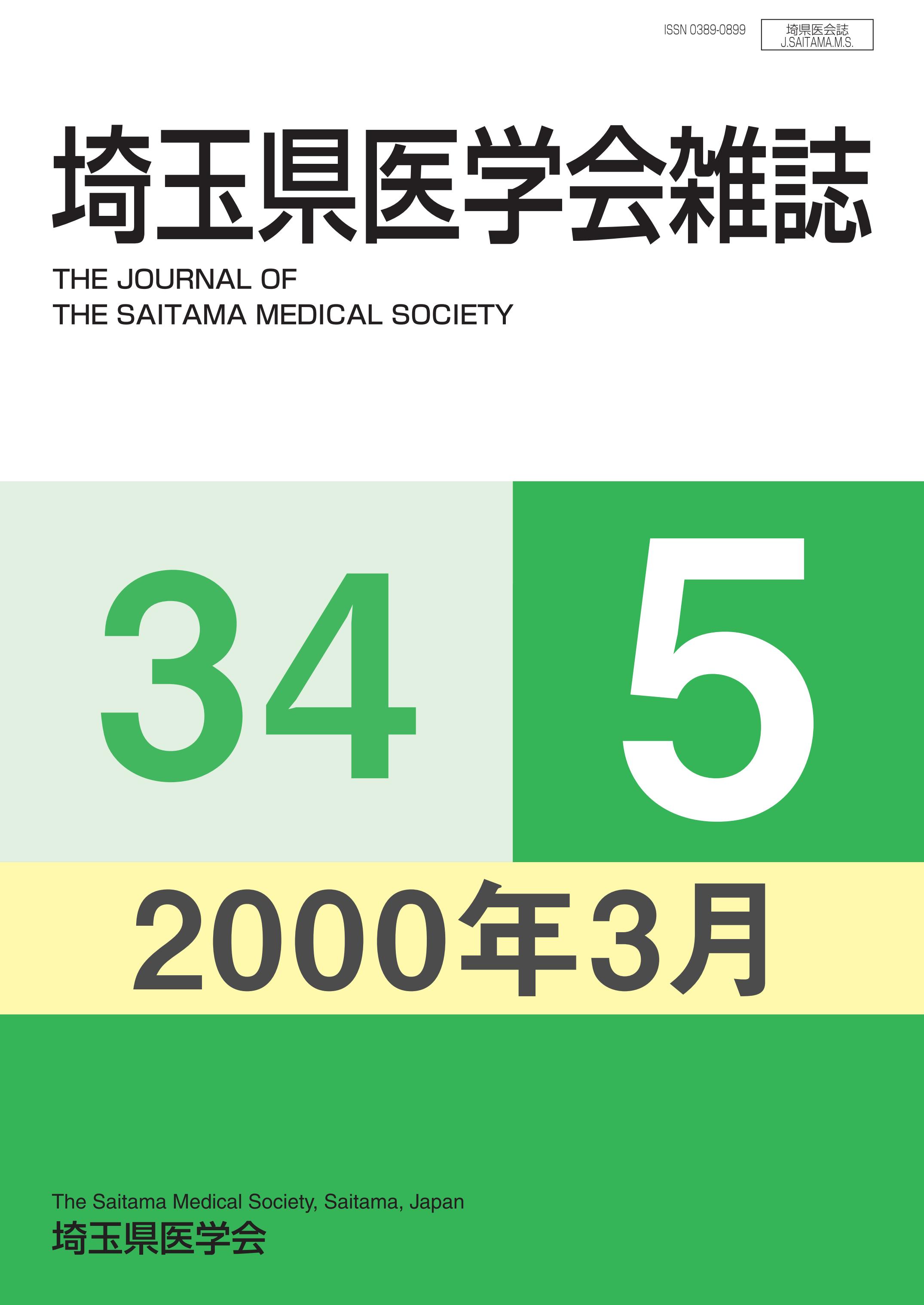 ISSN 0389-0899

埼県医会誌
J.SAITAMA.M.S.

埼玉県医学会雑誌

THE JOURNAL OF
THE SAITAMA MEDICAL SOCIETY

34

5

2000年3月

The Saitama Medical Society, Saitama, Japan
埼玉県医学会